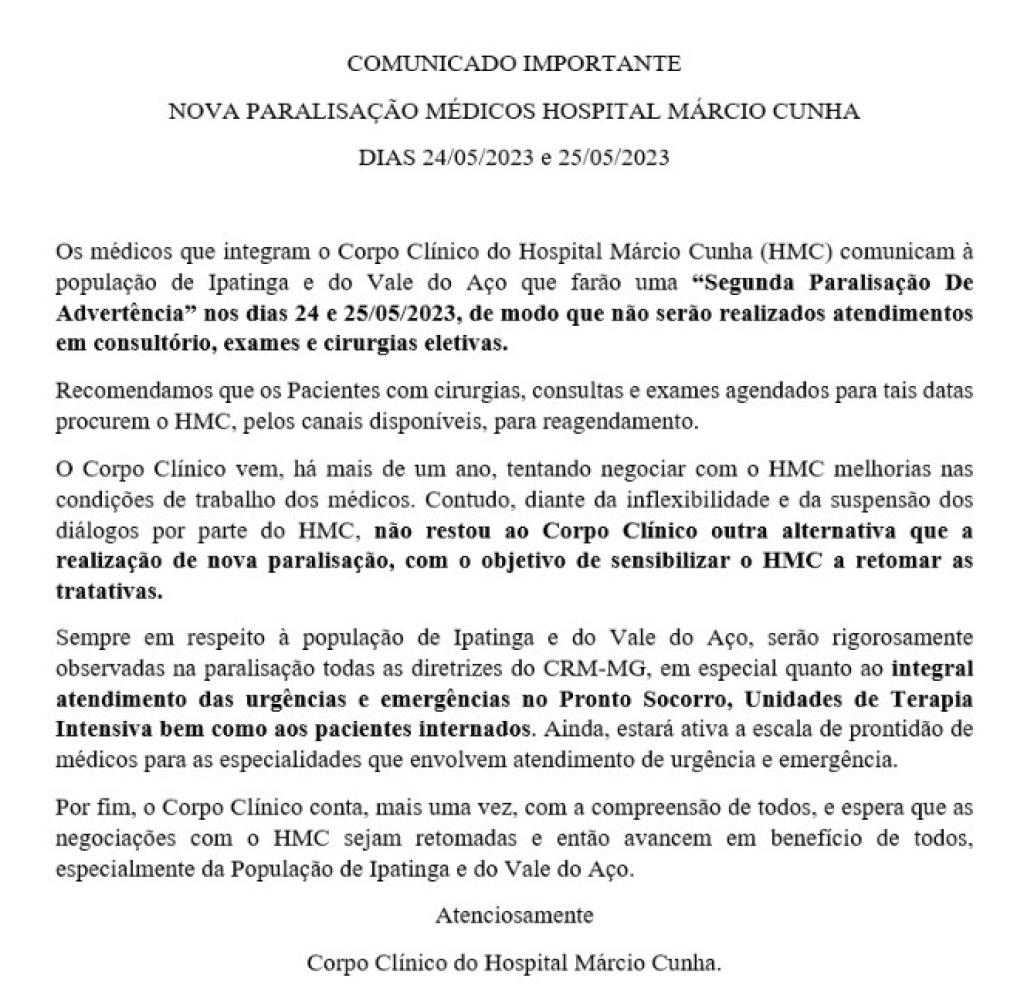 COMUNICADO IMPORTANTE

NOVA PARALISAÇÃO MÉDICOS HOSPITAL MÁRCIO CUNHA

DIAS 24/05/2023 e 25/05/2023

Os médicos que integram o Corpo Clínico do Hospital Márcio Cunha (HMC) comunicam à população de Ipatinga e do Vale do Aço que farão uma "Segunda Paralisação De Advertência" nos dias 24 e 25/05/2023, de modo que não serão realizados atendimentos em consultório, exames e cirurgias eletivas.

Recomendamos que os Pacientes com cirurgias, consultas e exames agendados para tais datas procurem o HMC, pelos canais disponíveis, para reagendamento.

O Corpo Clínico vem, há mais de um ano, tentando negociar com o HMC melhorias nas condições de trabalho dos médicos. Contudo, diante da inflexibilidade e da suspensão dos diálogos por parte do HMC, não restou ao Corpo Clínico outra alternativa que a realização de nova paralisação, com o objetivo de sensibilizar o HMC a retomar as tratativas.

Sempre em respeito à população de Ipatinga e do Vale do Aço, serão rigorosamente observadas na paralisação todas as diretrizes do CRM-MG, em especial quanto ao integral atendimento das urgências e emergências no Pronto Socorro, Unidades de Terapia Intensiva bem como aos pacientes internados. Ainda, estará ativa a escala de prontidão de médicos para as especialidades que envolvem atendimento de urgência e emergência.

Por fim, o Corpo Clínico conta, mais uma vez, com a compreensão de todos, e espera que as negociações com o HMC sejam retomadas e então avancem em benefício de todos, especialmente da População de Ipatinga e do Vale do Aço.

Atenciosamente

Corpo Clínico do Hospital Márcio Cunha.